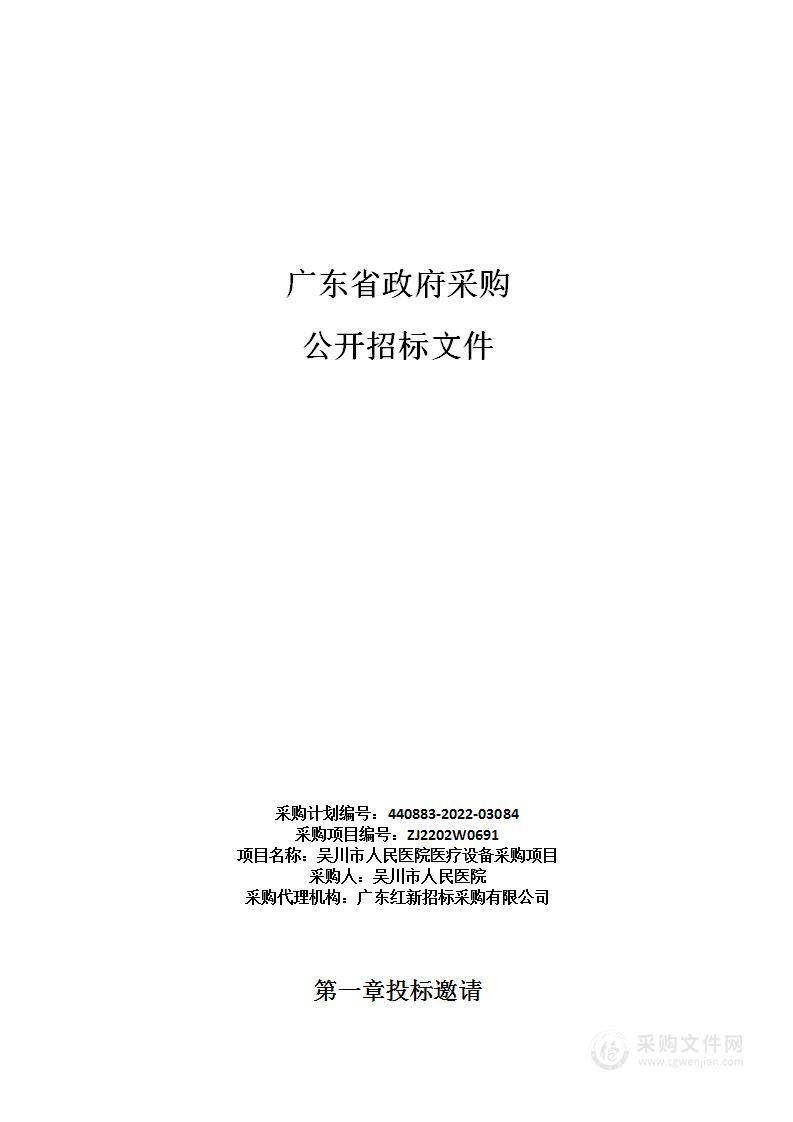 广东省政府采购

公开招标文件

采购计划编号：440883-2022-03084
采购项目编号：ZJ2202W0691
项目名称：吴川市人民医院医疗设备采购项目
采购人：吴川市人民医院
采购代理机构：广东红新招标采购有限公司

第一章投标邀请

采购文件网
www.cgwenjian.com